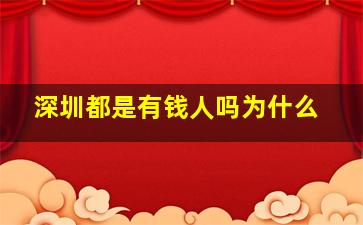 深圳都是有钱人吗为什么